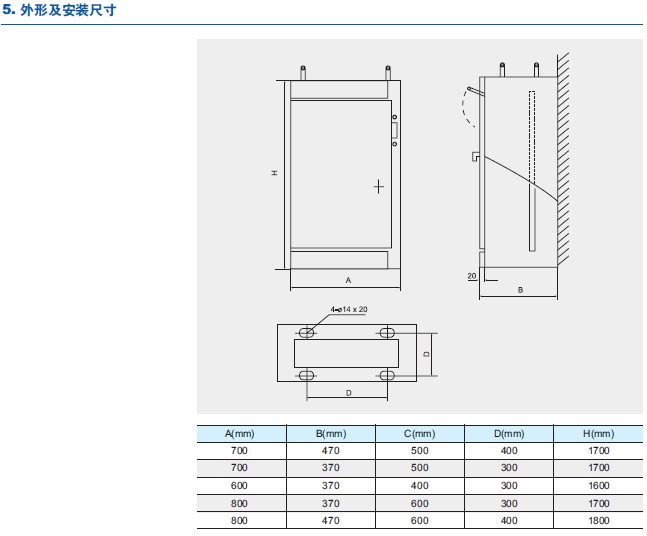 5. 外形及安装尺寸

H

A

20

B

4-ø14 x 20

D

D

| A(mm) | B(mm) | C(mm) | D(mm) | H(mm) |
|---|---|---|---|---|
| 700 | 470 | 500 | 400 | 1700 |
| 700 | 370 | 500 | 300 | 1700 |
| 600 | 370 | 400 | 300 | 1600 |
| 800 | 370 | 600 | 300 | 1700 |
| 800 | 470 | 600 | 400 | 1800 |